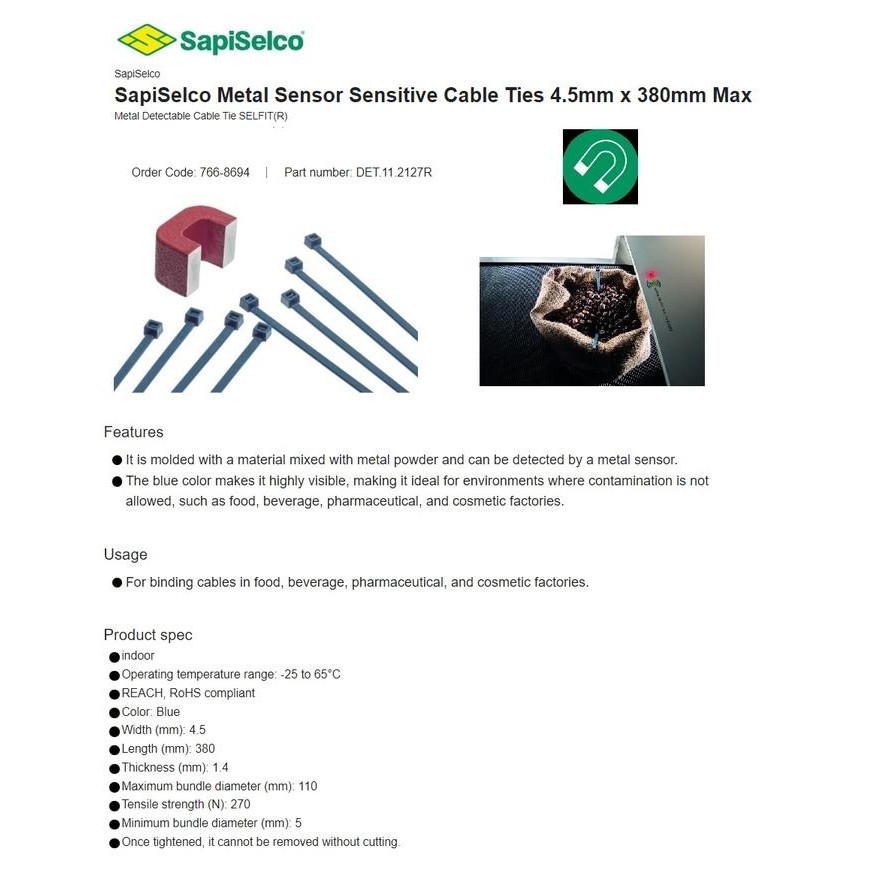 SapiSelco

SapiSelco

SapiSelco Metal Sensor Sensitive Cable Ties 4.5mm x 380mm Max

Metal Detectable Cable Tie SELFIT(R)

Order Code: 766-8694 | Part number: DET.11.2127R

Features

● It is molded with a material mixed with metal powder and can be detected by a metal sensor.
● The blue color makes it highly visible, making it ideal for environments where contamination is not allowed, such as food, beverage, pharmaceutical, and cosmetic factories.

Usage

● For binding cables in food, beverage, pharmaceutical, and cosmetic factories.

Product spec

● indoor
● Operating temperature range: -25 to 65°C
● REACH, RoHS compliant
● Color: Blue
● Width (mm): 4.5
● Length (mm): 380
● Thickness (mm): 1.4
● Maximum bundle diameter (mm): 110
● Tensile strength (N): 270
● Minimum bundle diameter (mm): 5
● Once tightened, it cannot be removed without cutting.